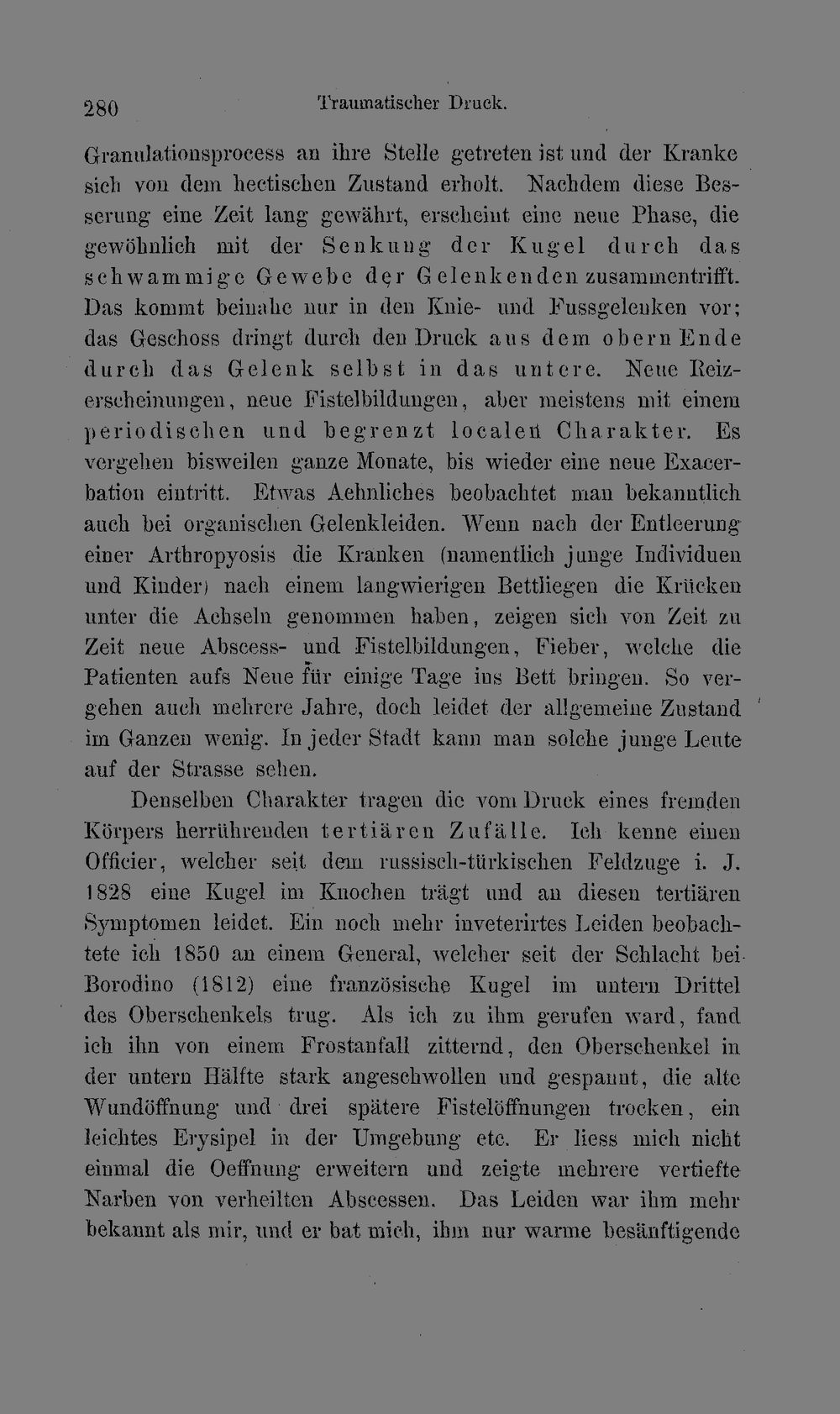 280 Traumatischer Druck.

Granulationsprocess an ihre Stelle getreten ist und der Kranke sich von dem hectischen Zustand erholt. Nachdem diese Besserung eine Zeit lang gewährt, erscheint eine neue Phase, die gewöhnlich mit der Senkung der Kugel durch das schwammige Gewebe der Gelenkenden zusammentrifft. Das kommt beinahe nur in den Knie- und Fussgelenken vor; das Geschoss dringt durch den Druck aus dem obern Ende durch das Gelenk selbst in das untere. Neue Reizerscheinungen, neue Fistelbildungen, aber meistens mit einem periodischen und begrenzt localen Charakter. Es vergehen bisweilen ganze Monate, bis wieder eine neue Exacerbation eintritt. Etwas Aehnliches beobachtet man bekanntlich auch bei organischen Gelenkleiden. Wenn nach der Entleerung einer Arthropyosis die Kranken (namentlich junge Individuen und Kinder) nach einem langwierigen Bettliegen die Krücken unter die Achseln genommen haben, zeigen sich von Zeit zu Zeit neue Abscess- und Fistelbildungen, Fieber, welche die Patienten aufs Neue für einige Tage ins Bett bringen. So vergehen auch mehrere Jahre, doch leidet der allgemeine Zustand im Ganzen wenig. In jeder Stadt kann man solche junge Leute auf der Strasse sehen.

Denselben Charakter tragen die vom Druck eines fremden Körpers herrührenden tertiären Zufälle. Ich kenne einen Officier, welcher seit dem russisch-türkischen Feldzuge i. J. 1828 eine Kugel im Knochen trägt und an diesen tertiären Symptomen leidet. Ein noch mehr inveterirtes Leiden beobachtete ich 1850 an einem General, welcher seit der Schlacht bei Borodino (1812) eine französische Kugel im untern Drittel des Oberschenkels trug. Als ich zu ihm gerufen ward, fand ich ihn von einem Frostanfall zitternd, den Oberschenkel in der untern Hälfte stark angeschwollen und gespannt, die alte Wundöffnung und drei spätere Fistelöffnungen trocken, ein leichtes Erysipel in der Umgebung etc. Er liess mich nicht einmal die Oeffnung erweitern und zeigte mehrere vertiefte Narben von verheilten Abscessen. Das Leiden war ihm mehr bekannt als mir, und er bat mich, ihm nur warme besänftigende